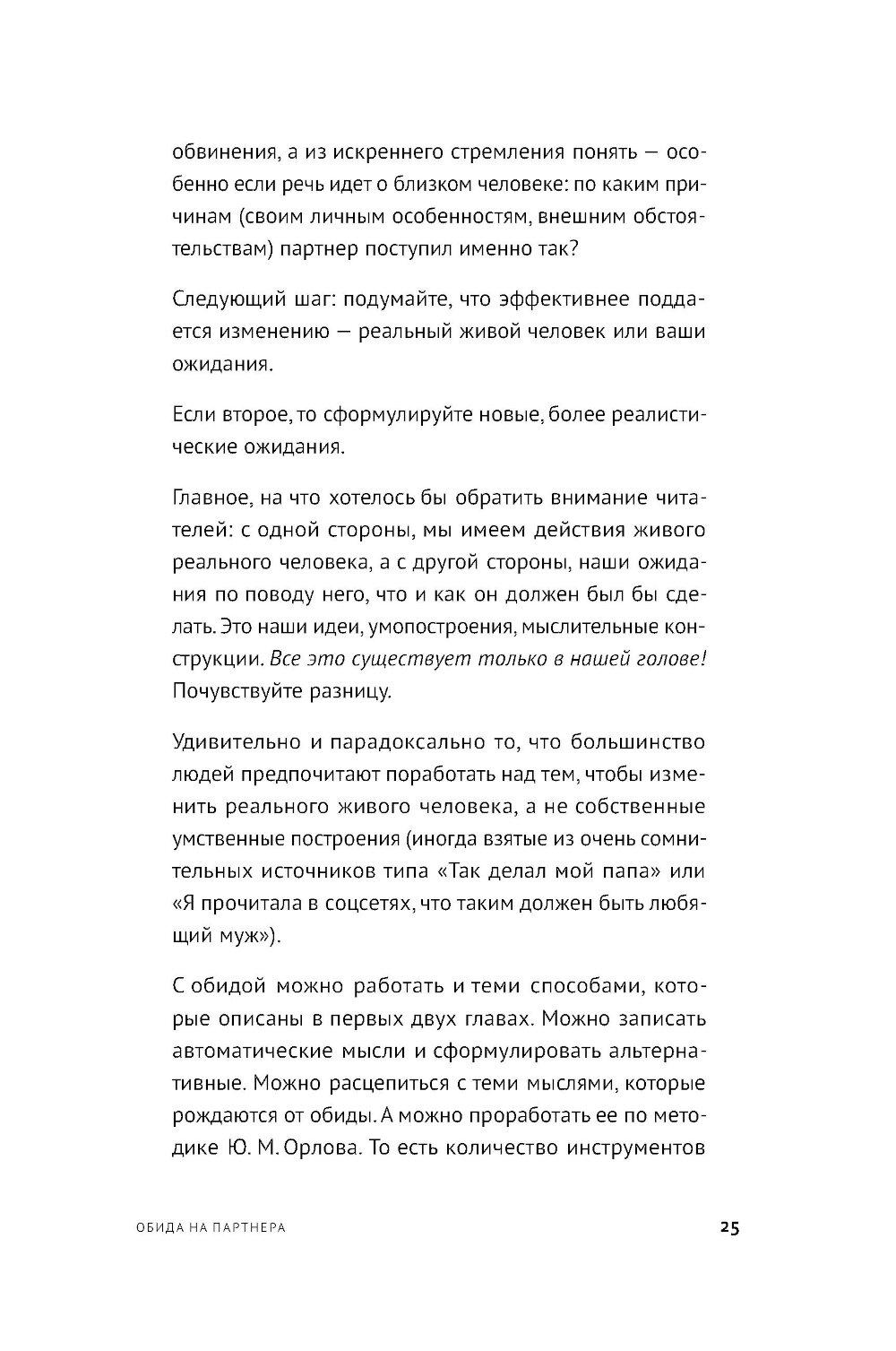 обвинения, а из искреннего стремления понять — особенно если речь идет о близком человеке: по каким причинам (своим личным особенностям, внешним обстоятельствам) партнер поступил именно так?

Следующий шаг: подумайте, что эффективнее поддается изменению — реальный живой человек или ваши ожидания.

Если второе, то сформулируйте новые, более реалистические ожидания.

Главное, на что хотелось бы обратить внимание читателей: с одной стороны, мы имеем действия живого реального человека, а с другой стороны, наши ожидания по поводу него, что и как он должен был бы сделать. Это наши идеи, умопостроения, мыслительные конструкции. Все это существует только в нашей голове! Почувствуйте разницу.

Удивительно и парадоксально то, что большинство людей предпочитают поработать над тем, чтобы изменить реального живого человека, а не собственные умственные построения (иногда взятые из очень сомнительных источников типа «Так делал мой папа» или «Я прочитала в соцсетях, что таким должен быть любящий муж»).

С обидой можно работать и теми способами, которые описаны в первых двух главах. Можно записать автоматические мысли и сформулировать альтернативные. Можно расцепиться с теми мыслями, которые рождаются от обиды. А можно проработать ее по методике Ю. М. Орлова. То есть количество инструментов

ОБИДА НА ПАРТНЕРА 25